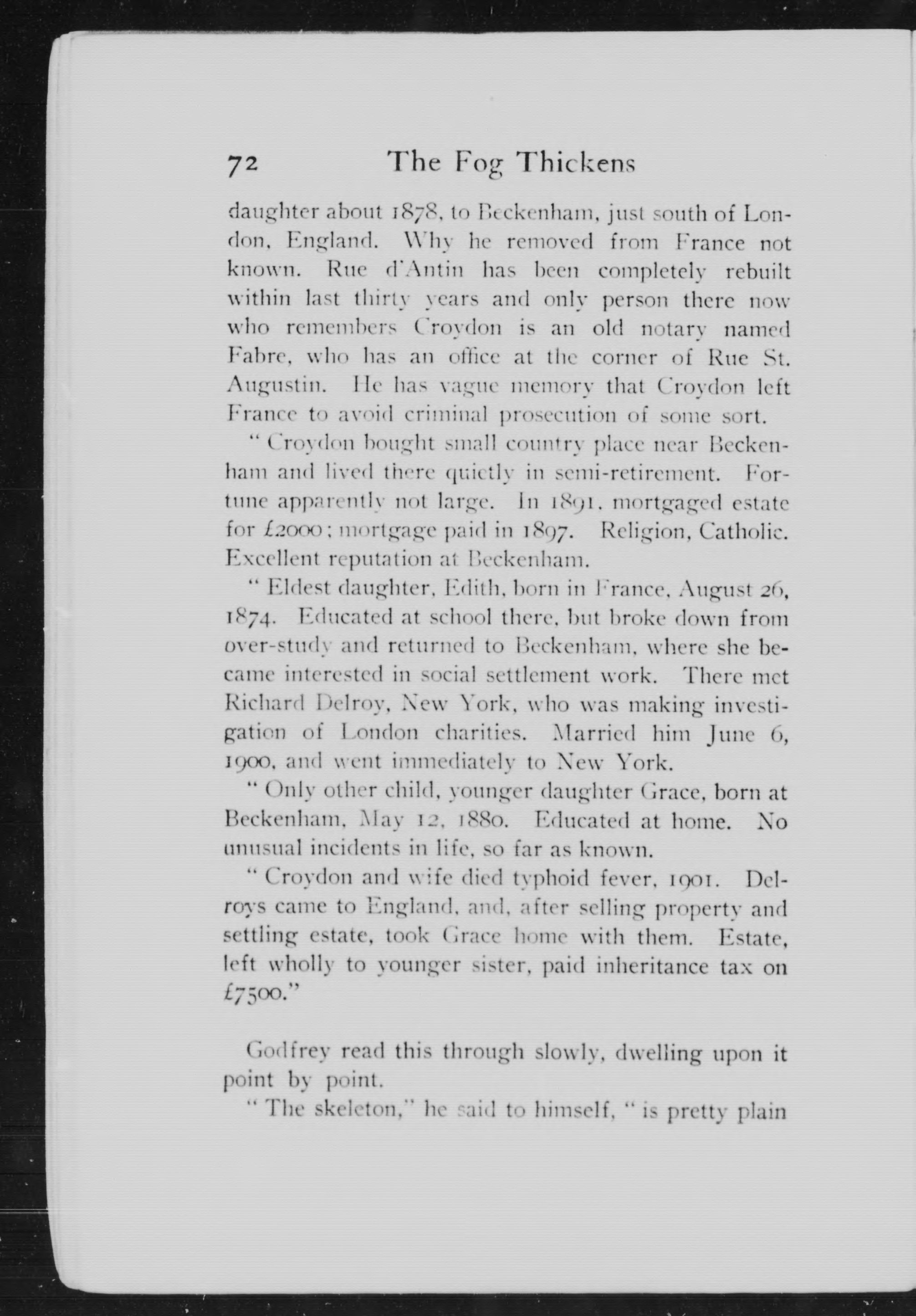 72 The Fog Thickens

daughter about 1878, to Beckenham, just south of London, England. Why he removed from France not known. Rue d'Antin has been completely rebuilt within last thirty years and only person there now who remembers Croydon is an old notary named Fabre, who has an office at the corner of Rue St. Augustin. He has vague memory that Croydon left France to avoid criminal prosecution of some sort.

"Croydon bought small country place near Beckenham and lived there quietly in semi-retirement. Fortune apparently not large. In 1891, mortgaged estate for £2000; mortgage paid in 1897. Religion, Catholic. Excellent reputation at Beckenham.

"Eldest daughter, Edith, born in France, August 26, 1874. Educated at school there, but broke down from over-study and returned to Beckenham, where she became interested in social settlement work. There met Richard Delroy, New York, who was making investigation of London charities. Married him June 6, 1900, and went immediately to New York.

"Only other child, younger daughter Grace, born at Beckenham, May 12, 1880. Educated at home. No unusual incidents in life, so far as known.

"Croydon and wife died typhoid fever, 1901. Delroys came to England, and, after selling property and settling estate, took Grace home with them. Estate, left wholly to younger sister, paid inheritance tax on £7500."

Godfrey read this through slowly, dwelling upon it point by point.

"The skeleton," he said to himself, "is pretty plain